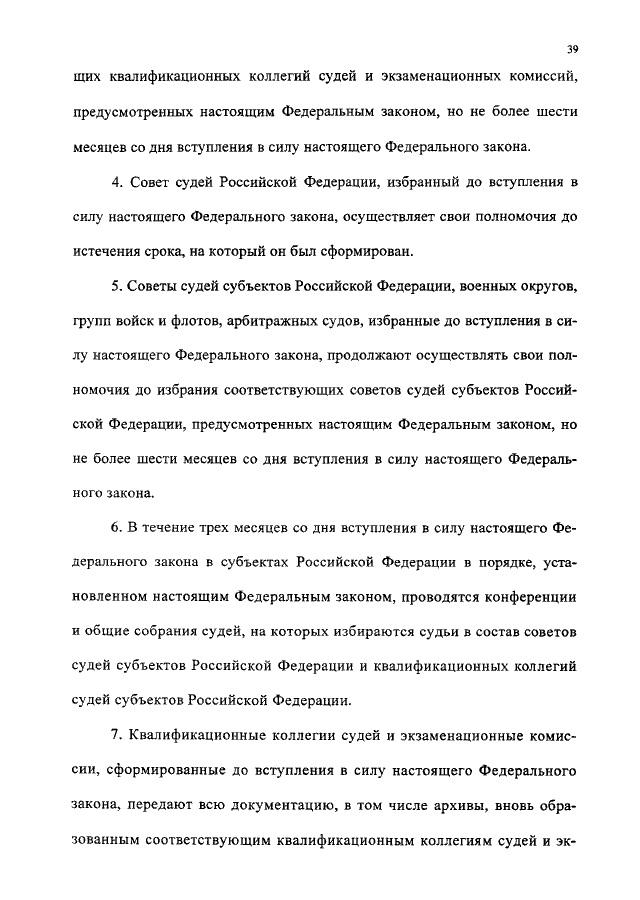 39

щих квалификационных коллегий судей и экзаменационных комиссий, предусмотренных настоящим Федеральным законом, но не более шести месяцев со дня вступления в силу настоящего Федерального закона.

4. Совет судей Российской Федерации, избранный до вступления в силу настоящего Федерального закона, осуществляет свои полномочия до истечения срока, на который он был сформирован.

5. Советы судей субъектов Российской Федерации, военных округов, групп войск и флотов, арбитражных судов, избранные до вступления в силу настоящего Федерального закона, продолжают осуществлять свои полномочия до избрания соответствующих советов судей субъектов Российской Федерации, предусмотренных настоящим Федеральным законом, но не более шести месяцев со дня вступления в силу настоящего Федерального закона.

6. В течение трех месяцев со дня вступления в силу настоящего Федерального закона в субъектах Российской Федерации в порядке, установленном настоящим Федеральным законом, проводятся конференции и общие собрания судей, на которых избираются судьи в состав советов судей субъектов Российской Федерации и квалификационных коллегий судей субъектов Российской Федерации.

7. Квалификационные коллегии судей и экзаменационные комиссии, сформированные до вступления в силу настоящего Федерального закона, передают всю документацию, в том числе архивы, вновь образованным соответствующим квалификационным коллегиям судей и эк-